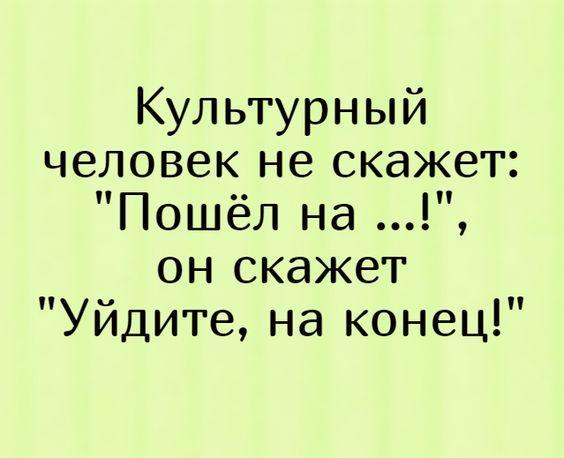 Культурный человек не скажет: "Пошёл на ...!", он скажет "Уйдите, на конец!"